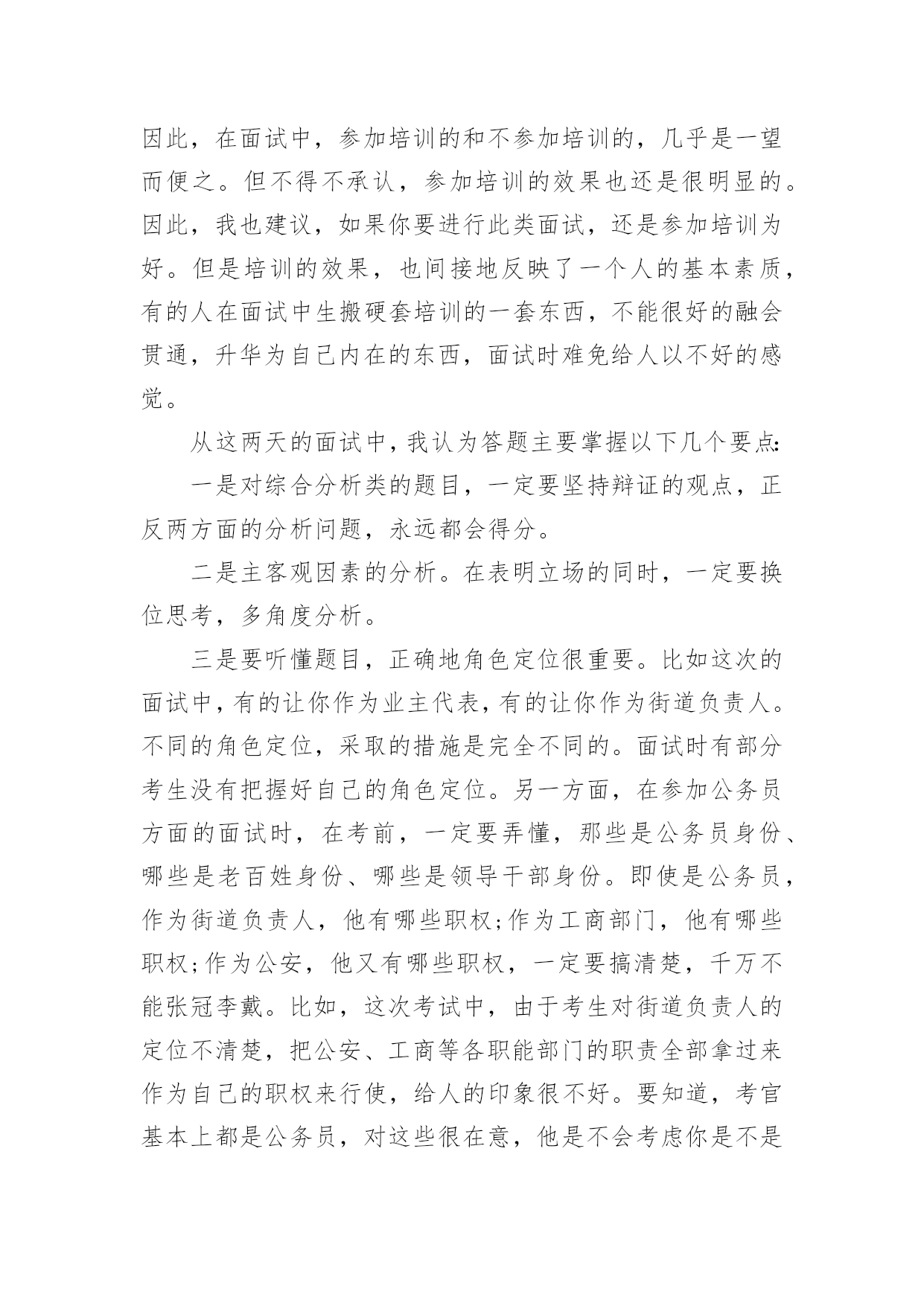 因此，在面试中，参加培训的和不参加培训的，几乎是一望而便之。但不得不承认，参加培训的效果也还是很明显的。因此，我也建议，如果你要进行此类面试，还是参加培训为好。但是培训的效果，也间接地反映了一个人的基本素质，有的人在面试中生搬硬套培训的一套东西，不能很好的融会贯通，升华为自己内在的东西，面试时难免给人以不好的感觉。

从这两天的面试中，我认为答题主要掌握以下几个要点：

一是对综合分析类的题目，一定要坚持辩证的观点，正反两方面的分析问题，永远都会得分。

二是主客观因素的分析。在表明立场的同时，一定要换位思考，多角度分析。

三是要听懂题目，正确地角色定位很重要。比如这次的面试中，有的让你作为业主代表，有的让你作为街道负责人。不同的角色定位，采取的措施是完全不同的。面试时有部分考生没有把握好自己的角色定位。另一方面，在参加公务员方面的面试时，在考前，一定要弄懂，那些是公务员身份、哪些是老百姓身份、哪些是领导干部身份。即使是公务员，作为街道负责人，他有哪些职权;作为工商部门，他有哪些职权;作为公安，他又有哪些职权，一定要搞清楚，千万不能张冠李戴。比如，这次考试中，由于考生对街道负责人的定位不清楚，把公安、工商等各职能部门的职责全部拿过来作为自己的职权来行使，给人的印象很不好。要知道，考官基本上都是公务员，对这些很在意，他是不会考虑你是不是